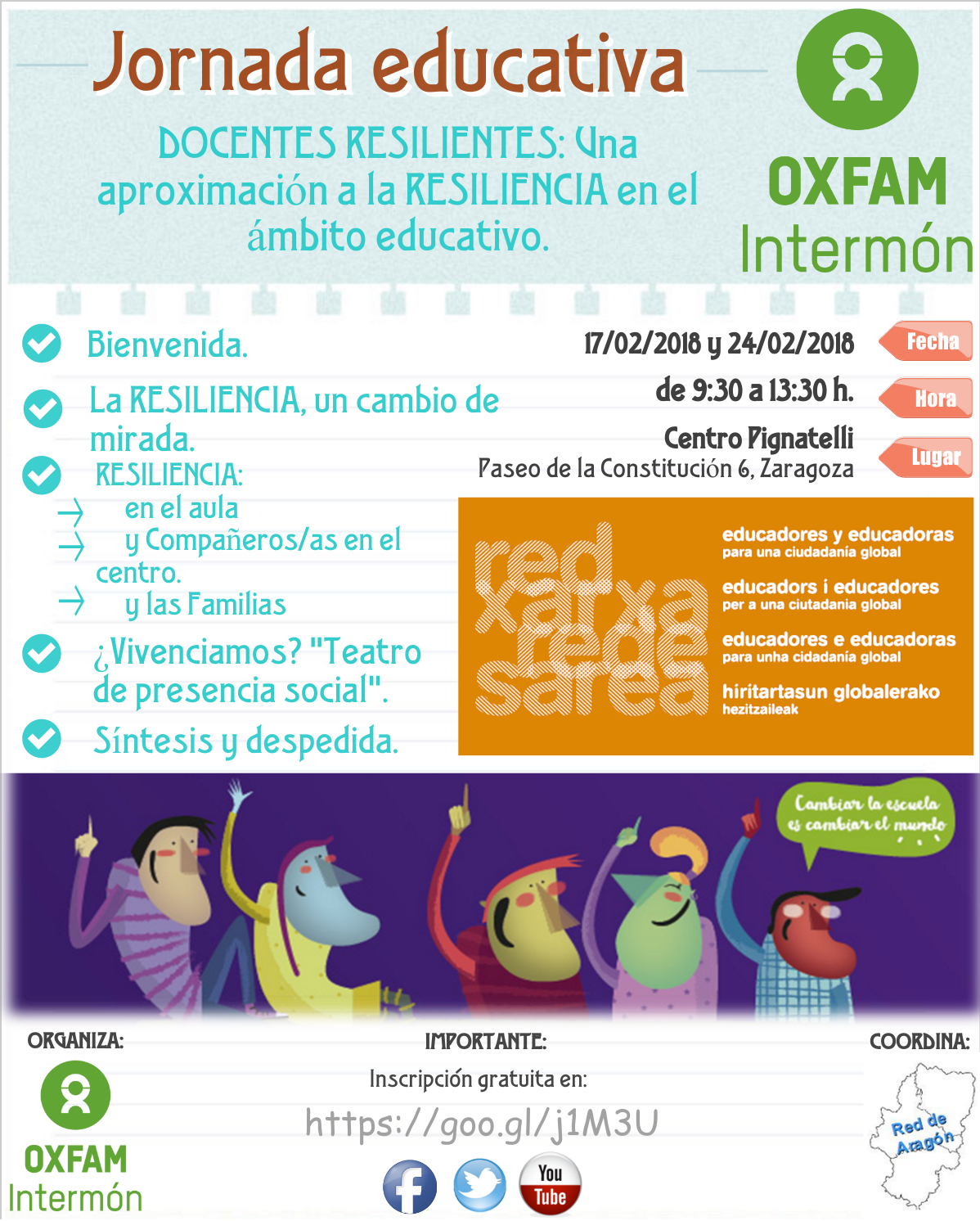 Jornada educativa

DOCENTES RESILIENTES: Una aproximación a la RESILIENCIA en el ámbito educativo.

OXFAM Intermón

Bienvenida.

La RESILIENCIA, un cambio de mirada.

RESILIENCIA:
→ en el aula
→ y Compañeros/as en el centro.
→ y las Familias

¿Vivenciamos? "Teatro de presencia social".

Síntesis y despedida.

17/02/2018 y 24/02/2018 Fecha

de 9:30 a 13:30 h. Hora

Centro Pignatelli
Paseo de la Constitución 6, Zaragoza Lugar

red xarxa rede sarea

educadores y educadoras
para una ciudadanía global

educadors i educadores
per a una ciutadania global

educadores e educadoras
para unha cidadanía global

hiritartasun globalerako
hezitzaileak

Cambiar la escuela es cambiar el mundo

ORGANIZA:

OXFAM Intermón

IMPORTANTE:

Inscripción gratuita en:

https://goo.gl/j1M3U

You Tube

COORDINA:

Red de Aragón